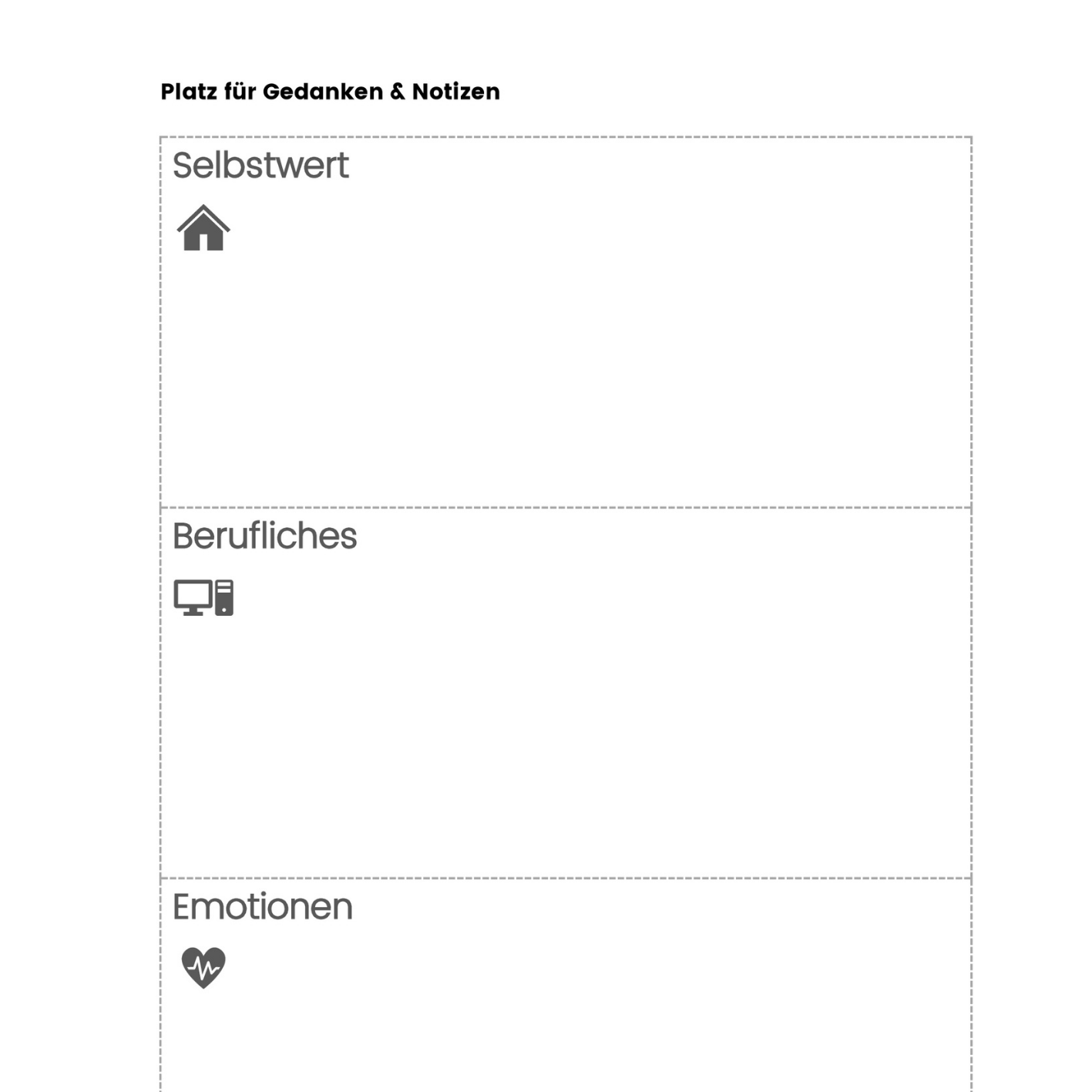 Platz für Gedanken & Notizen

Selbstwert

Berufliches

Emotionen